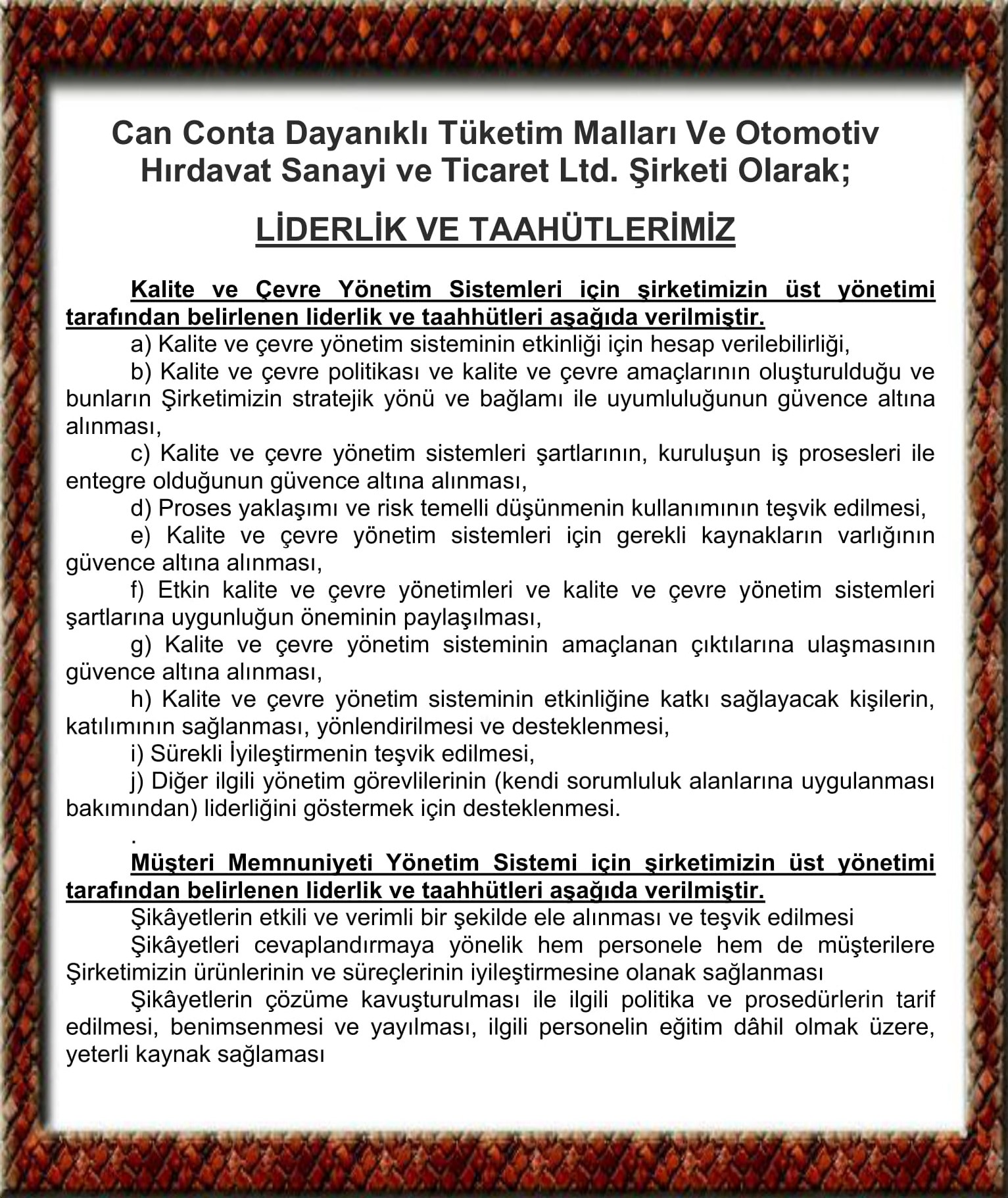 Can Conta Dayanıklı Tüketim Malları Ve Otomotiv Hırdavat Sanayi ve Ticaret Ltd. Şirketi Olarak;

LİDERLİK VE TAAHÜTLERİMİZ

Kalite ve Çevre Yönetim Sistemleri için şirketimizin üst yönetimi tarafından belirlenen liderlik ve taahhütleri aşağıda verilmiştir.

a) Kalite ve çevre yönetim sisteminin etkinliği için hesap verilebilirliği,

b) Kalite ve çevre politikası ve kalite ve çevre amaçlarının oluşturulduğu ve bunların Şirketimizin stratejik yönü ve bağlamı ile uyumluluğunun güvence altına alınması,

c) Kalite ve çevre yönetim sistemleri şartlarının, kuruluşun iş prosesleri ile entegre olduğunun güvence altına alınması,

d) Proses yaklaşımı ve risk temelli düşünmenin kullanımının teşvik edilmesi,

e) Kalite ve çevre yönetim sistemleri için gerekli kaynakların varlığının güvence altına alınması,

f) Etkin kalite ve çevre yönetimleri ve kalite ve çevre yönetim sistemleri şartlarına uygunluğun öneminin paylaşılması,

g) Kalite ve çevre yönetim sisteminin amaçlanan çıktılarına ulaşmasının güvence altına alınması,

h) Kalite ve çevre yönetim sisteminin etkinliğine katkı sağlayacak kişilerin, katılımının sağlanması, yönlendirilmesi ve desteklenmesi,

i) Sürekli İyileştirmenin teşvik edilmesi,

j) Diğer ilgili yönetim görevlilerinin (kendi sorumluluk alanlarına uygulanması bakımından) liderliğini göstermek için desteklenmesi.

.

Müşteri Memnuniyeti Yönetim Sistemi için şirketimizin üst yönetimi tarafından belirlenen liderlik ve taahhütleri aşağıda verilmiştir.

Şikâyetlerin etkili ve verimli bir şekilde ele alınması ve teşvik edilmesi

Şikâyetleri cevaplandırmaya yönelik hem personele hem de müşterilere Şirketimizin ürünlerinin ve süreçlerinin iyileştirmesine olanak sağlanması

Şikâyetlerin çözüme kavuşturulması ile ilgili politika ve prosedürlerin tarif edilmesi, benimsenmesi ve yayılması, ilgili personelin eğitim dâhil olmak üzere, yeterli kaynak sağlaması